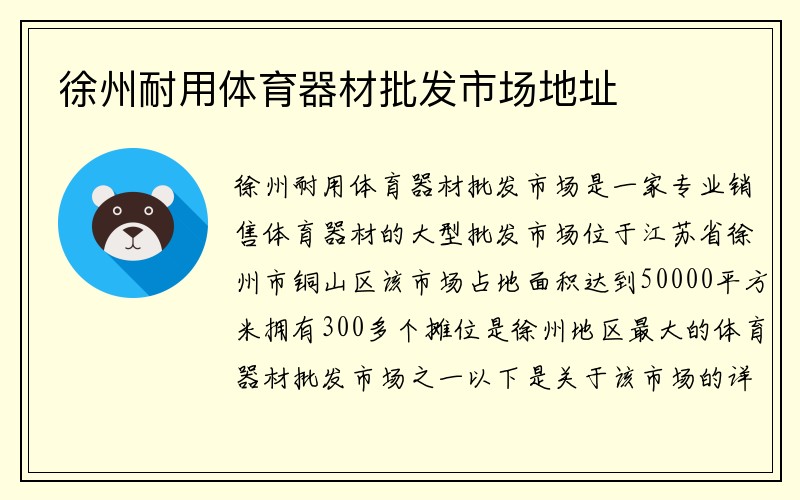 徐州耐用体育器材批发市场地址

徐州耐用体育器材批发市场是一家专业销售体育器材的大型批发市场位于江苏省徐州市铜山区该市场占地面积达到50000平方米拥有300多个摊位是徐州地区最大的体育器材批发市场之一以下是关于该市场的详